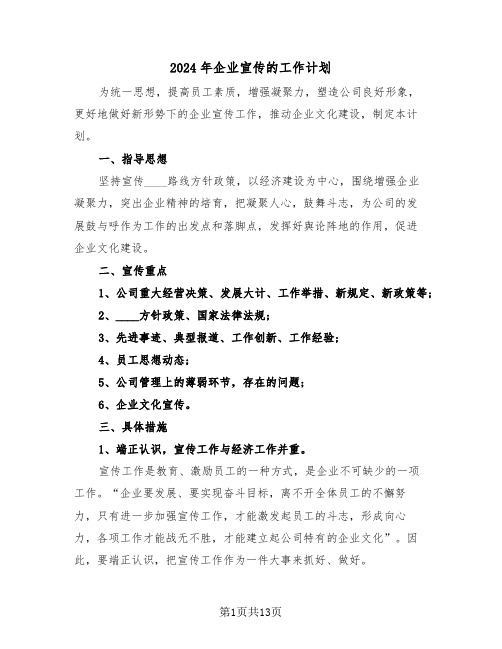 2024年企业宣传的工作计划

为统一思想，提高员工素质，增强凝聚力，塑造公司良好形象，更好地做好新形势下的企业宣传工作，推动企业文化建设，制定本计划。

一、指导思想

坚持宣传____路线方针政策，以经济建设为中心，围绕增强企业凝聚力，突出企业精神的培育，把凝聚人心，鼓舞斗志，为公司的发展鼓与呼作为工作的出发点和落脚点，发挥好舆论阵地的作用，促进企业文化建设。

二、宣传重点

1、公司重大经营决策、发展大计、工作举措、新规定、新政策等；

2、____方针政策、国家法律法规；

3、先进事迹、典型报道、工作创新、工作经验；

4、员工思想动态；

5、公司管理上的薄弱环节，存在的问题；

6、企业文化宣传。

三、具体措施

1、端正认识，宣传工作与经济工作并重。

宣传工作是教育、激励员工的一种方式，是企业不可缺少的一项工作。“企业要发展、要实现奋斗目标，离不开全体员工的不懈努力，只有进一步加强宣传工作，才能激发起员工的斗志，形成向心力，各项工作才能战无不胜，才能建立起公司特有的企业文化”。因此，要端正认识，把宣传工作作为一件大事来抓好、做好。

第1页共13页